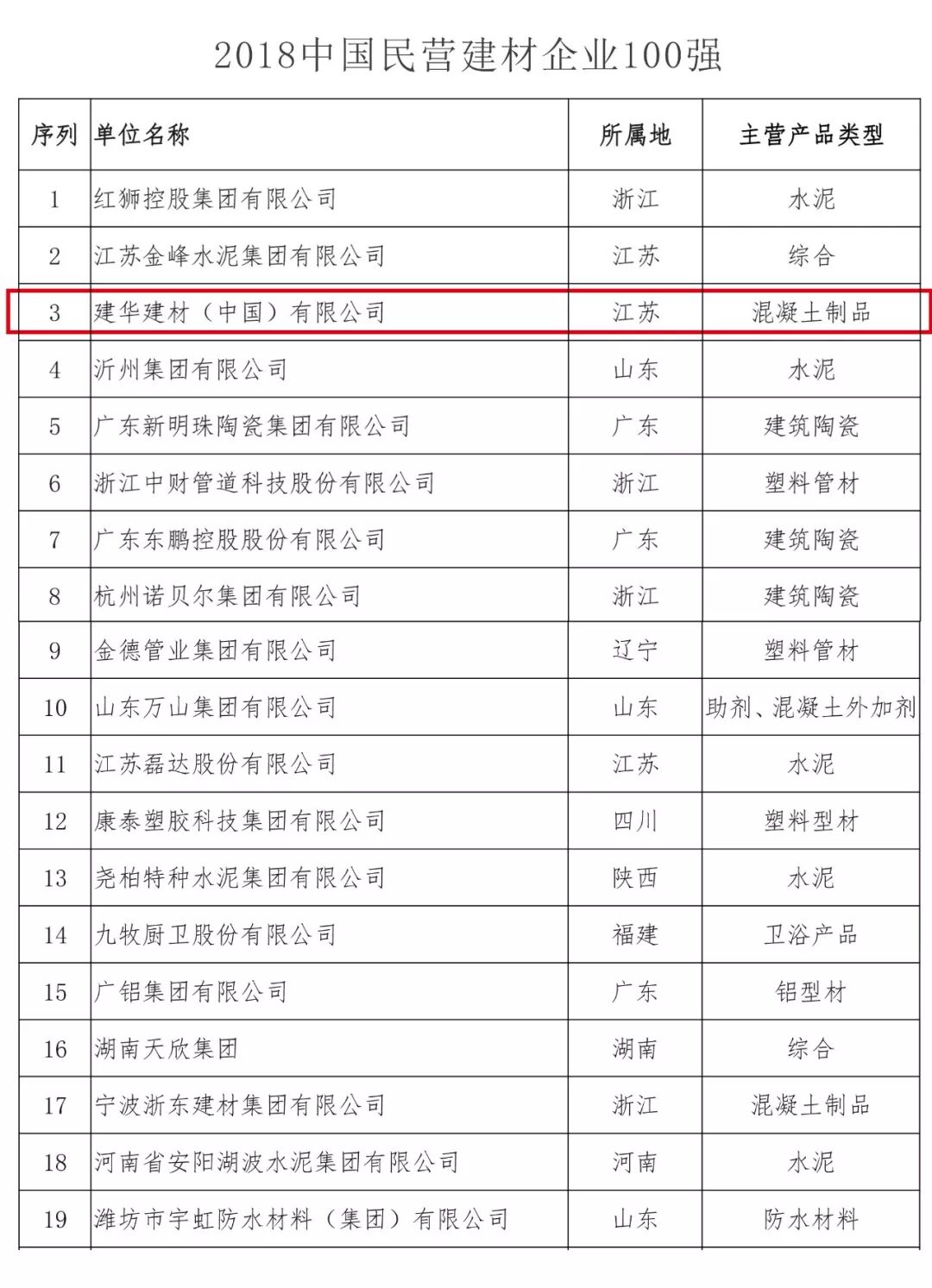 2018中国民营建材企业100强

| 序列 | 单位名称 | 所属地 | 主营产品类型 |
|---|---|---|---|
| 1 | 红狮控股集团有限公司 | 浙江 | 水泥 |
| 2 | 江苏金峰水泥集团有限公司 | 江苏 | 综合 |
| 3 | 建华建材（中国）有限公司 | 江苏 | 混凝土制品 |
| 4 | 沂州集团有限公司 | 山东 | 水泥 |
| 5 | 广东新明珠陶瓷集团有限公司 | 广东 | 建筑陶瓷 |
| 6 | 浙江中财管道科技股份有限公司 | 浙江 | 塑料管材 |
| 7 | 广东东鹏控股股份有限公司 | 广东 | 建筑陶瓷 |
| 8 | 杭州诺贝尔集团有限公司 | 浙江 | 建筑陶瓷 |
| 9 | 金德管业集团有限公司 | 辽宁 | 塑料管材 |
| 10 | 山东万山集团有限公司 | 山东 | 助剂、混凝土外加剂 |
| 11 | 江苏磊达股份有限公司 | 江苏 | 水泥 |
| 12 | 康泰塑胶科技集团有限公司 | 四川 | 塑料型材 |
| 13 | 尧柏特种水泥集团有限公司 | 陕西 | 水泥 |
| 14 | 九牧厨卫股份有限公司 | 福建 | 卫浴产品 |
| 15 | 广铝集团有限公司 | 广东 | 铝型材 |
| 16 | 湖南天欣集团 | 湖南 | 综合 |
| 17 | 宁波浙东建材集团有限公司 | 浙江 | 混凝土制品 |
| 18 | 河南省安阳湖波水泥集团有限公司 | 河南 | 水泥 |
| 19 | 潍坊市宇虹防水材料（集团）有限公司 | 山东 | 防水材料 |